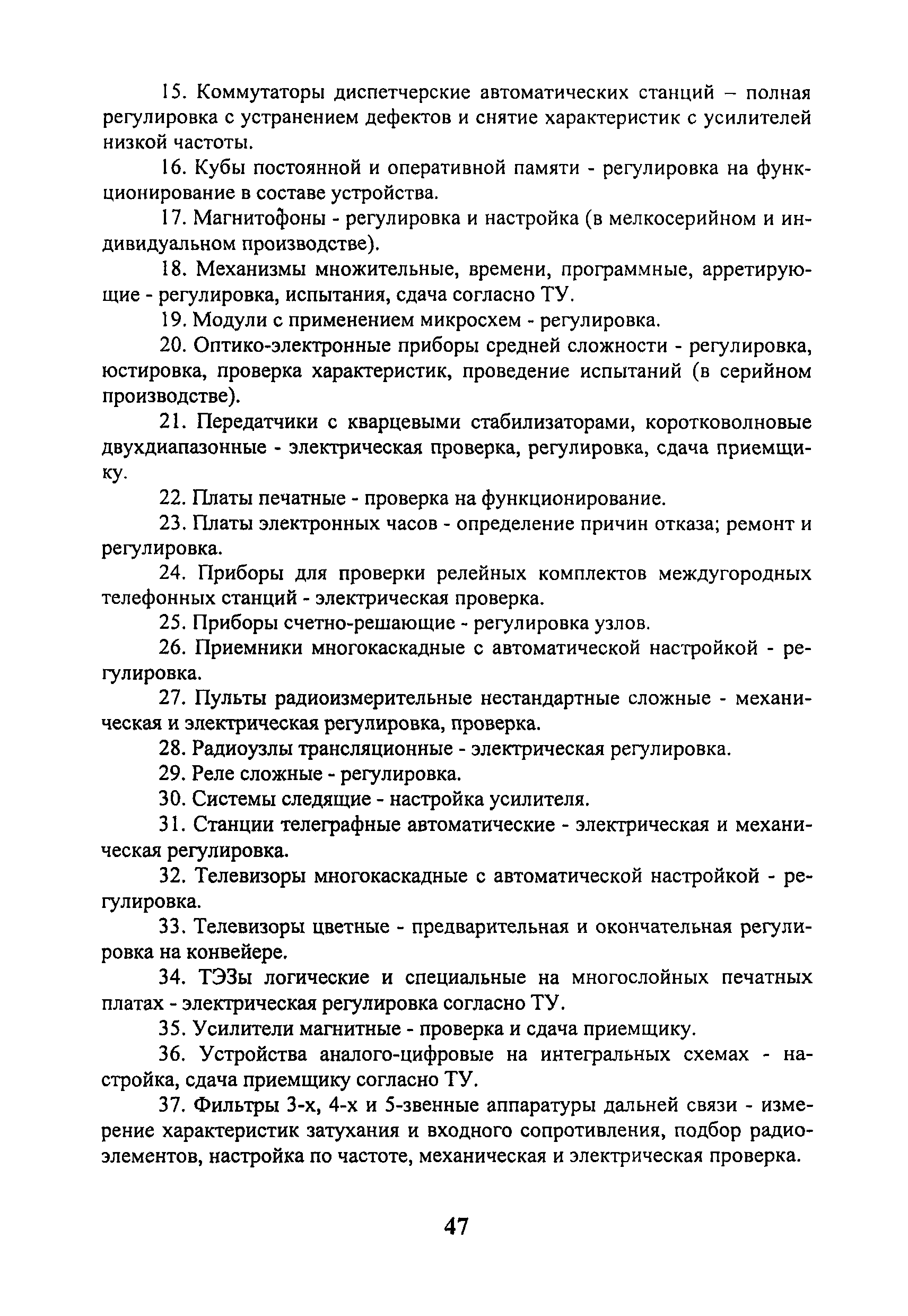 15. Коммутаторы диспетчерские автоматических станций – полная регулировка с устранением дефектов и снятие характеристик с усилителей низкой частоты.

16. Кубы постоянной и оперативной памяти - регулировка на функционирование в составе устройства.

17. Магнитофоны - регулировка и настройка (в мелкосерийном и индивидуальном производстве).

18. Механизмы множительные, времени, программные, арретирующие - регулировка, испытания, сдача согласно ТУ.

19. Модули с применением микросхем - регулировка.

20. Оптико-электронные приборы средней сложности - регулировка, юстировка, проверка характеристик, проведение испытаний (в серийном производстве).

21. Передатчики с кварцевыми стабилизаторами, коротковолновые двухдиапазонные - электрическая проверка, регулировка, сдача приемщику.

22. Платы печатные - проверка на функционирование.

23. Платы электронных часов - определение причин отказа; ремонт и регулировка.

24. Приборы для проверки релейных комплектов междугородных телефонных станций - электрическая проверка.

25. Приборы счетно-решающие - регулировка узлов.

26. Приемники многокаскадные с автоматической настройкой - регулировка.

27. Пульты радиоизмерительные нестандартные сложные - механическая и электрическая регулировка, проверка.

28. Радиоузлы трансляционные - электрическая регулировка.

29. Реле сложные - регулировка.

30. Системы следящие - настройка усилителя.

31. Станции телеграфные автоматические - электрическая и механическая регулировка.

32. Телевизоры многокаскадные с автоматической настройкой - регулировка.

33. Телевизоры цветные - предварительная и окончательная регулировка на конвейере.

34. ТЭЗы логические и специальные на многослойных печатных платах - электрическая регулировка согласно ТУ.

35. Усилители магнитные - проверка и сдача приемщику.

36. Устройства аналого-цифровые на интегральных схемах - настройка, сдача приемщику согласно ТУ.

37. Фильтры 3-х, 4-х и 5-звенные аппаратуры дальней связи - измерение характеристик затухания и входного сопротивления, подбор радиоэлементов, настройка по частоте, механическая и электрическая проверка.

47